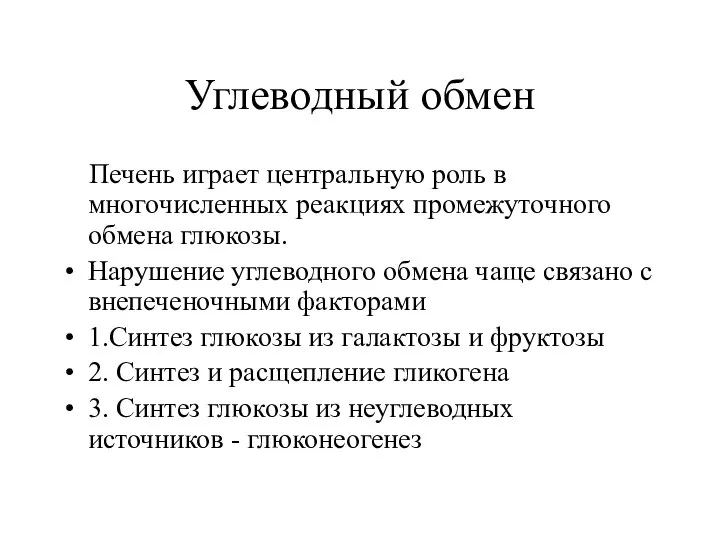 Углеводный обмен

Печень играет центральную роль в многочисленных реакциях промежуточного обмена глюкозы.

• Нарушение углеводного обмена чаще связано с внепеченочными факторами
• 1.Синтез глюкозы из галактозы и фруктозы
• 2. Синтез и расщепление гликогена
• 3. Синтез глюкозы из неуглеводных источников - глюконеогенез